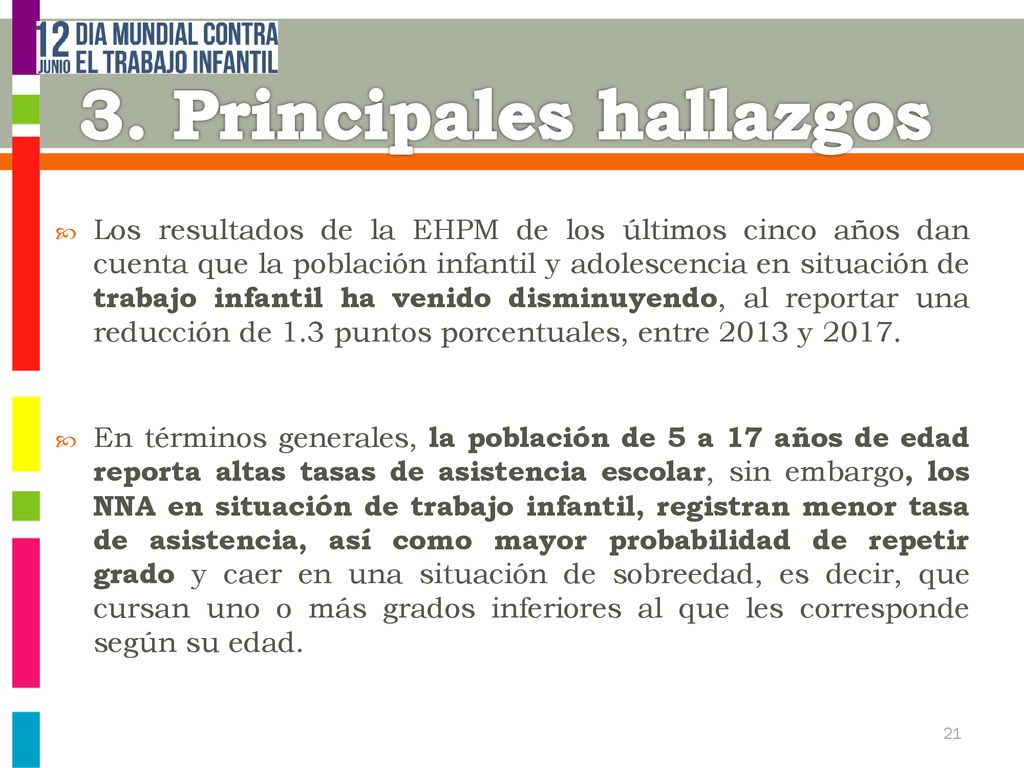 12 JUNIO DIA MUNDIAL CONTRA EL TRABAJO INFANTIL

3. Principales hallazgos

Los resultados de la EHPM de los últimos cinco años dan cuenta que la población infantil y adolescencia en situación de trabajo infantil ha venido disminuyendo, al reportar una reducción de 1.3 puntos porcentuales, entre 2013 y 2017.

En términos generales, la población de 5 a 17 años de edad reporta altas tasas de asistencia escolar, sin embargo, los NNA en situación de trabajo infantil, registran menor tasa de asistencia, así como mayor probabilidad de repetir grado y caer en una situación de sobreedad, es decir, que cursan uno o más grados inferiores al que les corresponde según su edad.

21